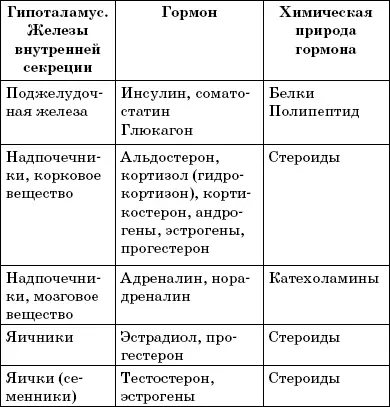 | Гипоталамус. Железы внутренней секреции | Гормон | Химическая природа гормона |
|---|---|---|
| Поджелудочная железа | Инсулин, соматостатин Глюкагон | Белки Полипептид |
| Надпочечники, корковое вещество | Альдостерон, кортизол (гидрокортизон), кортикостерон, андрогены, эстрогены, прогестерон | Стероиды |
| Надпочечники, мозговое вещество | Адреналин, норадреналин | Катехоламины |
| Яичники | Эстрадиол, прогестерон | Стероиды |
| Яички (семенники) | Тестостерон, эстрогены | Стероиды |